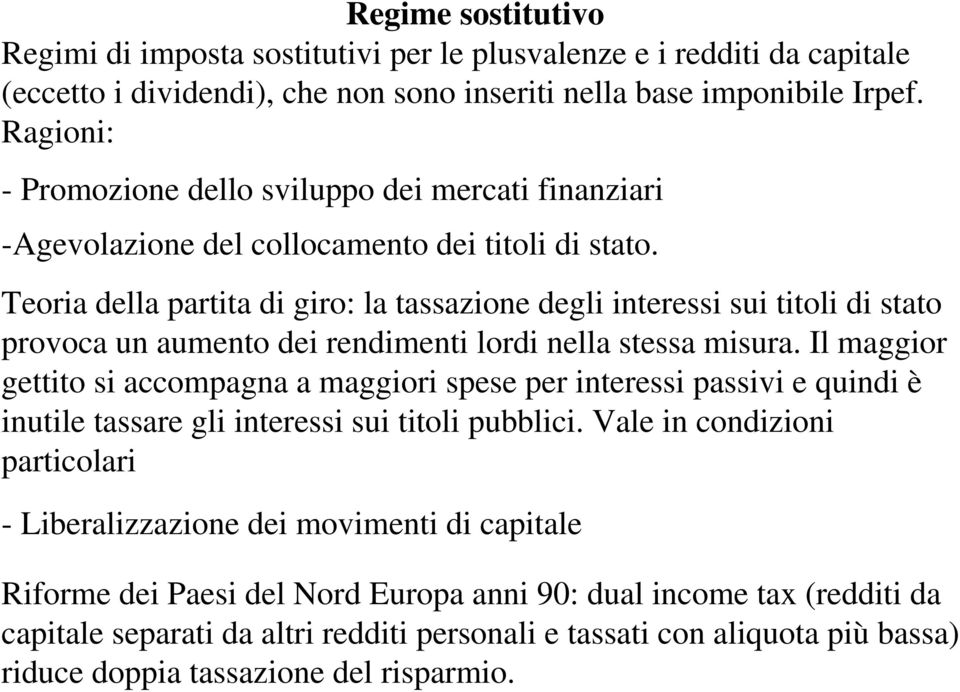 Regime sostitutivo

Regimi di imposta sostitutivi per le plusvalenze e i redditi da capitale (eccetto i dividendi), che non sono inseriti nella base imponibile Irpef.
Ragioni:

- Promozione dello sviluppo dei mercati finanziari

-Agevolazione del collocamento dei titoli di stato.

Teoria della partita di giro: la tassazione degli interessi sui titoli di stato provoca un aumento dei rendimenti lordi nella stessa misura. Il maggior gettito si accompagna a maggiori spese per interessi passivi e quindi è inutile tassare gli interessi sui titoli pubblici. Vale in condizioni particolari

- Liberalizzazione dei movimenti di capitale

Riforme dei Paesi del Nord Europa anni 90: dual income tax (redditi da capitale separati da altri redditi personali e tassati con aliquota più bassa) riduce doppia tassazione del risparmio.